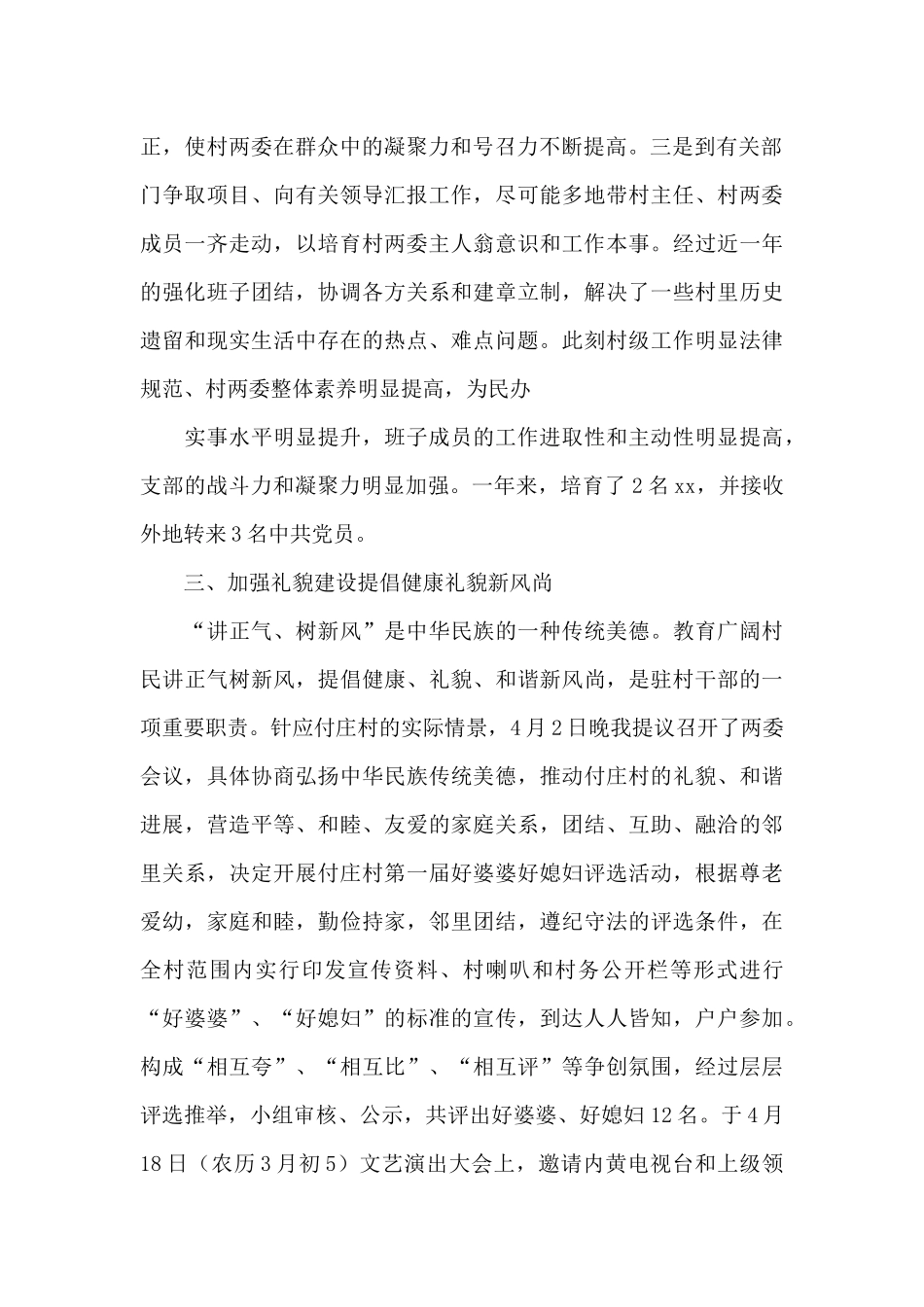 正，使村两委在群众中的凝聚力和号召力不断提高。三是到有关部门争取项目、向有关领导汇报工作，尽可能多地带村主任、村两委成员一齐走动，以培育村两委主人翁意识和工作本事。经过近一年的强化班子团结，协调各方关系和建章立制，解决了一些村里历史遗留和现实生活中存在的热点、难点问题。此刻村级工作明显法律规范、村两委整体素养明显提高，为民办

实事水平明显提升，班子成员的工作进取性和主动性明显提高，支部的战斗力和凝聚力明显加强。一年来，培育了 2 名 xx，并接收外地转来 3 名中共党员。

三、加强礼貌建设提倡健康礼貌新风尚

“讲正气、树新风”是中华民族的一种传统美德。教育广阔村民讲正气树新风，提倡健康、礼貌、和谐新风尚，是驻村干部的一项重要职责。针应付庄村的实际情景，4 月 2 日晚我提议召开了两委会议，具体协商弘扬中华民族传统美德，推动付庄村的礼貌、和谐进展，营造平等、和睦、友爱的家庭关系，团结、互助、融洽的邻里关系，决定开展付庄村第一届好婆婆好媳妇评选活动，根据尊老爱幼，家庭和睦，勤俭持家，邻里团结，遵纪守法的评选条件，在全村范围内实行印发宣传资料、村喇叭和村务公开栏等形式进行“好婆婆”、“好媳妇”的标准的宣传，到达人人皆知，户户参加。构成“相互夸”、“相互比”、“相互评”等争创氛围，经过层层评选推举，小组审核、公示，共评出好婆婆、好媳妇 12 名。于 4 月 18 日（农历 3 月初 5）文艺演出大会上，邀请内黄电视台和上级领